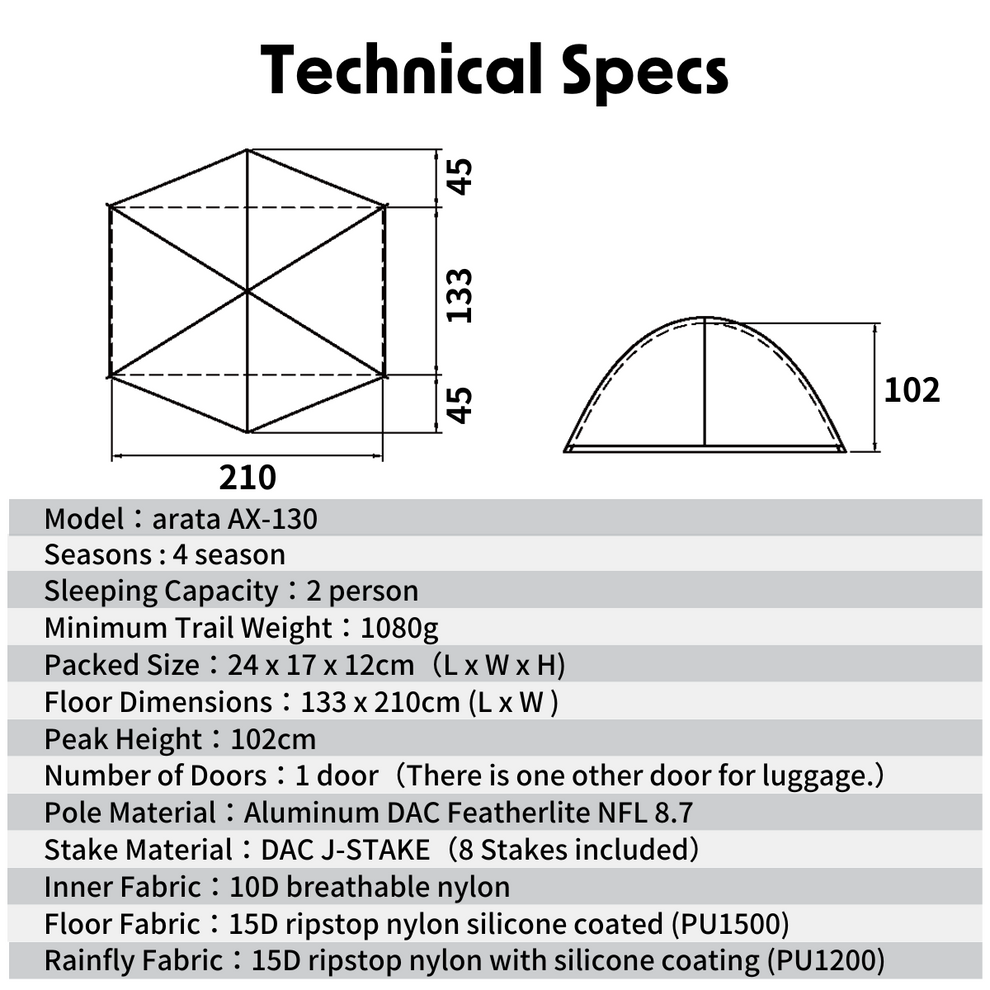 Technical Specs

45
133
45
210
102

Model：arata AX-130
Seasons : 4 season
Sleeping Capacity：2 person
Minimum Trail Weight：1080g
Packed Size：24 x 17 x 12cm（L x W x H)
Floor Dimensions：133 x 210cm (L x W )
Peak Height：102cm
Number of Doors：1 door（There is one other door for luggage.）
Pole Material：Aluminum DAC Featherlite NFL 8.7
Stake Material：DAC J-STAKE（8 Stakes included）
Inner Fabric：10D breathable nylon
Floor Fabric：15D ripstop nylon silicone coated (PU1500)
Rainfly Fabric：15D ripstop nylon with silicone coating (PU1200)